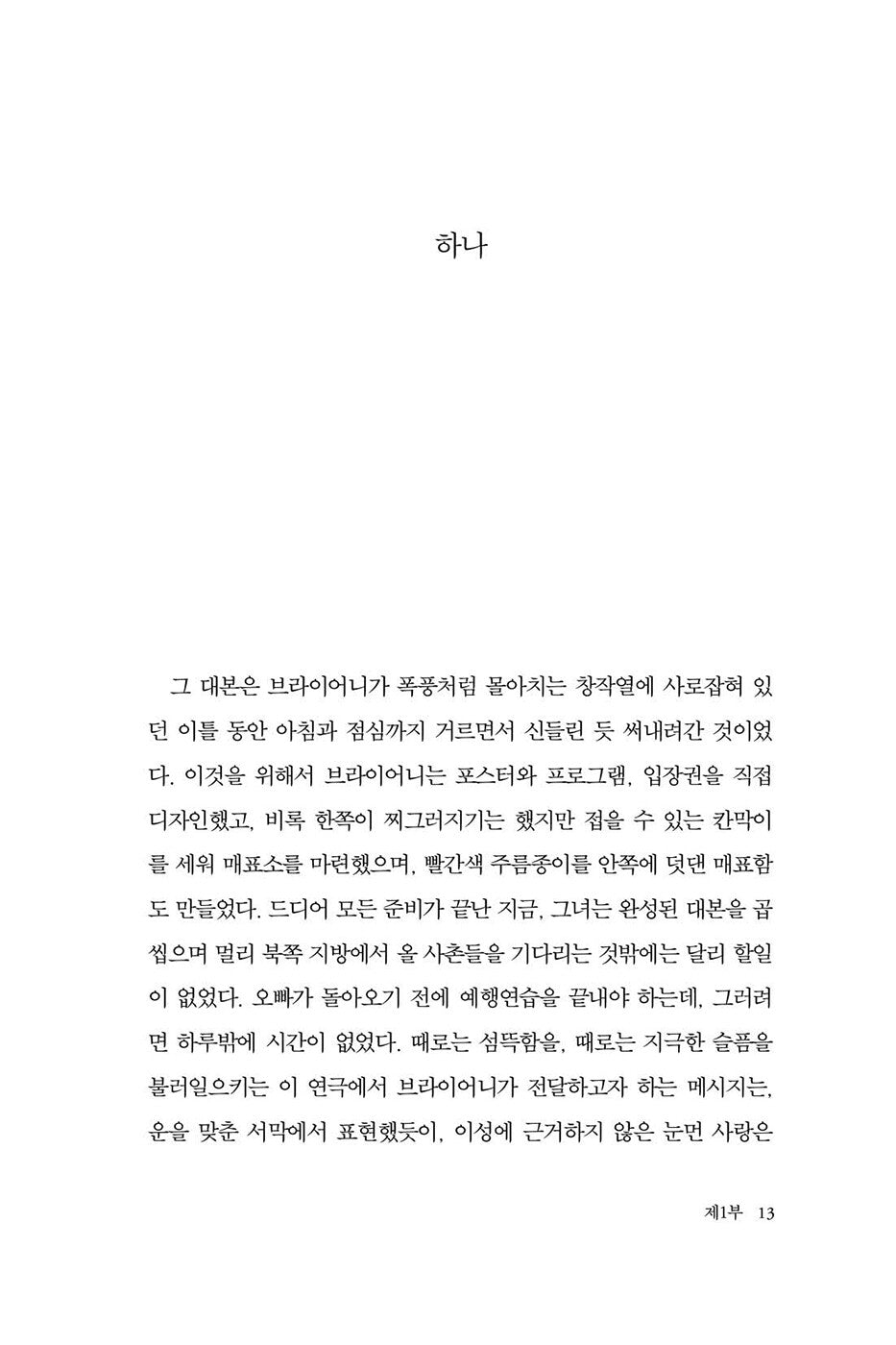 하나

그 대본은 브라이어니가 폭풍처럼 몰아치는 창작열에 사로잡혀 있던 이틀 동안 아침과 점심까지 거르면서 신들린 듯 써내려간 것이었다. 이것을 위해서 브라이어니는 포스터와 프로그램, 입장권을 직접 디자인했고, 비록 한쪽이 찌그러지기는 했지만 접을 수 있는 칸막이를 세워 매표소를 마련했으며, 빨간색 주름종이를 안쪽에 덧댄 매표함도 만들었다. 드디어 모든 준비가 끝난 지금, 그녀는 완성된 대본을 곱씹으며 멀리 북쪽 지방에서 올 사촌들을 기다리는 것밖에는 달리 할일이 없었다. 오빠가 돌아오기 전에 예행연습을 끝내야 하는데, 그러려면 하루밖에 시간이 없었다. 때로는 섬뜩함을, 때로는 지극한 슬픔을 불러일으키는 이 연극에서 브라이어니가 전달하고자 하는 메시지는, 운을 맞춘 서막에서 표현했듯이, 이성에 근거하지 않은 눈먼 사랑은

제1부 13